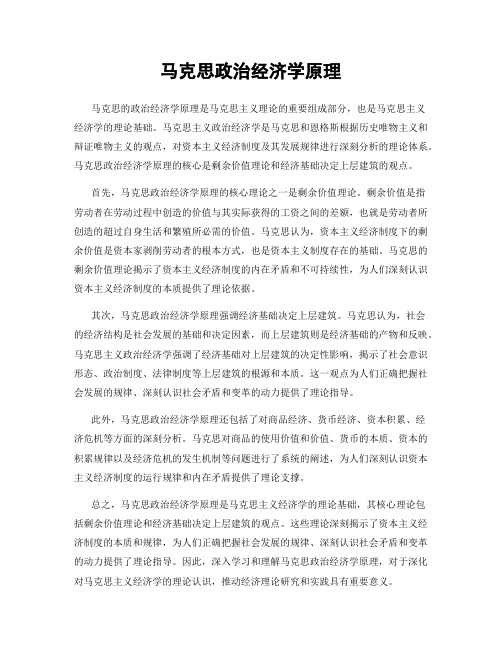 马克思政治经济学原理

马克思的政治经济学原理是马克思主义理论的重要组成部分，也是马克思主义经济学的理论基础。马克思主义政治经济学是马克思和恩格斯根据历史唯物主义和辩证唯物主义的观点，对资本主义经济制度及其发展规律进行深刻分析的理论体系。马克思政治经济学原理的核心是剩余价值理论和经济基础决定上层建筑的观点。

首先，马克思政治经济学原理的核心理论之一是剩余价值理论。剩余价值是指劳动者在劳动过程中创造的价值与其实际获得的工资之间的差额，也就是劳动者所创造的超过自身生活和繁殖所必需的价值。马克思认为，资本主义经济制度下的剩余价值是资本家剥削劳动者的根本方式，也是资本主义制度存在的基础。马克思的剩余价值理论揭示了资本主义经济制度的内在矛盾和不可持续性，为人们深刻认识资本主义经济制度的本质提供了理论依据。

其次，马克思政治经济学原理强调经济基础决定上层建筑。马克思认为，社会的经济结构是社会发展的基础和决定因素，而上层建筑则是经济基础的产物和反映。马克思主义政治经济学强调了经济基础对上层建筑的决定性影响，揭示了社会意识形态、政治制度、法律制度等上层建筑的根源和本质。这一观点为人们正确把握社会发展的规律、深刻认识社会矛盾和变革的动力提供了理论指导。

此外，马克思政治经济学原理还包括了对商品经济、货币经济、资本积累、经济危机等方面的深刻分析。马克思对商品的使用价值和价值、货币的本质、资本的积累规律以及经济危机的发生机制等问题进行了系统的阐述，为人们深刻认识资本主义经济制度的运行规律和内在矛盾提供了理论支撑。

总之，马克思政治经济学原理是马克思主义经济学的理论基础，其核心理论包括剩余价值理论和经济基础决定上层建筑的观点。这些理论深刻揭示了资本主义经济制度的本质和规律，为人们正确把握社会发展的规律、深刻认识社会矛盾和变革的动力提供了理论指导。因此，深入学习和理解马克思政治经济学原理，对于深化对马克思主义经济学的理论认识，推动经济理论研究和实践具有重要意义。